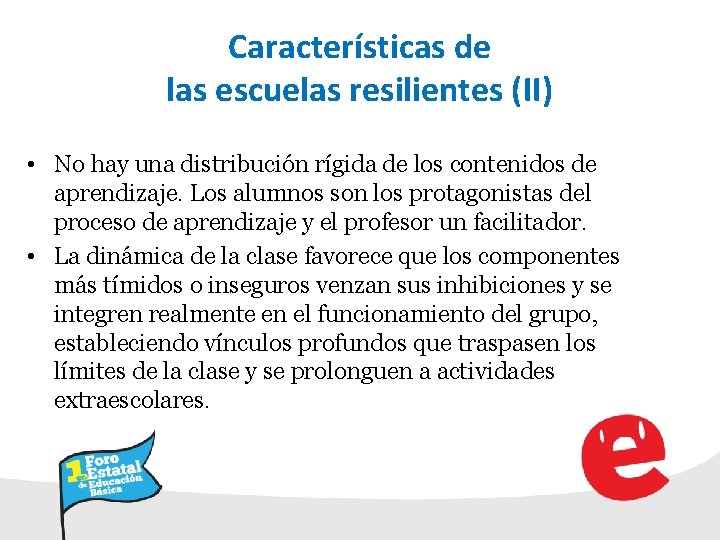 Características de
las escuelas resilientes (II)

• No hay una distribución rígida de los contenidos de aprendizaje. Los alumnos son los protagonistas del proceso de aprendizaje y el profesor un facilitador.
• La dinámica de la clase favorece que los componentes más tímidos o inseguros venzan sus inhibiciones y se integren realmente en el funcionamiento del grupo, estableciendo vínculos profundos que traspasen los límites de la clase y se prolonguen a actividades extraescolares.

1er Foro Estatal de Educación Básica

e